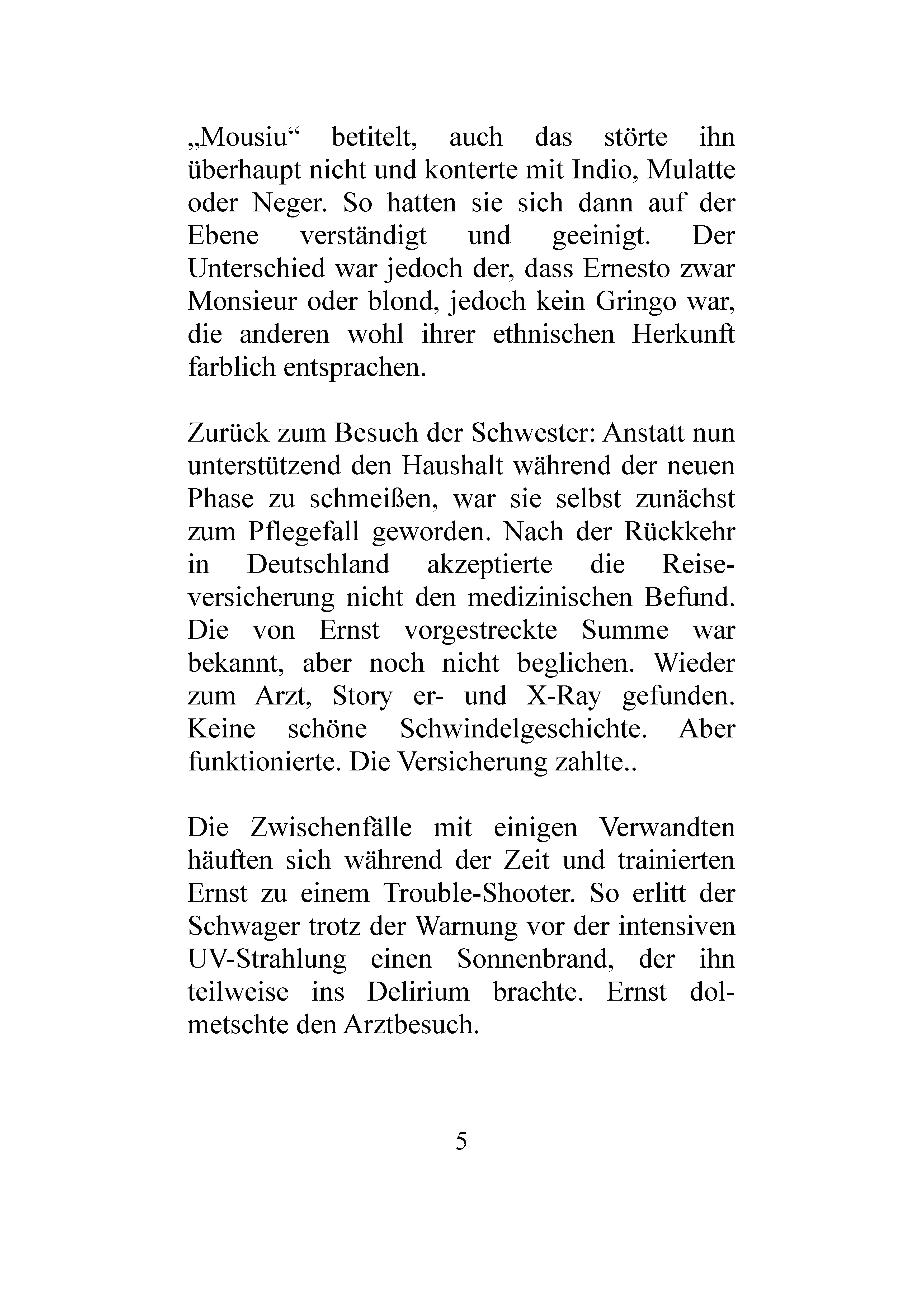 „Mousiu“ betitelt, auch das störte ihn überhaupt nicht und konterte mit Indio, Mulatte oder Neger. So hatten sie sich dann auf der Ebene verständigt und geeinigt. Der Unterschied war jedoch der, dass Ernesto zwar Monsieur oder blond, jedoch kein Gringo war, die anderen wohl ihrer ethnischen Herkunft farblich entsprachen.

Zurück zum Besuch der Schwester: Anstatt nun unterstützend den Haushalt während der neuen Phase zu schmeißen, war sie selbst zunächst zum Pflegefall geworden. Nach der Rückkehr in Deutschland akzeptierte die Reiseversicherung nicht den medizinischen Befund. Die von Ernst vorgestreckte Summe war bekannt, aber noch nicht beglichen. Wieder zum Arzt, Story er- und X-Ray gefunden. Keine schöne Schwindelgeschichte. Aber funktionierte. Die Versicherung zahlte..

Die Zwischenfälle mit einigen Verwandten häuften sich während der Zeit und trainierten Ernst zu einem Trouble-Shooter. So erlitt der Schwager trotz der Warnung vor der intensiven UV-Strahlung einen Sonnenbrand, der ihn teilweise ins Delirium brachte. Ernst dolmetschte den Arztbesuch.

5